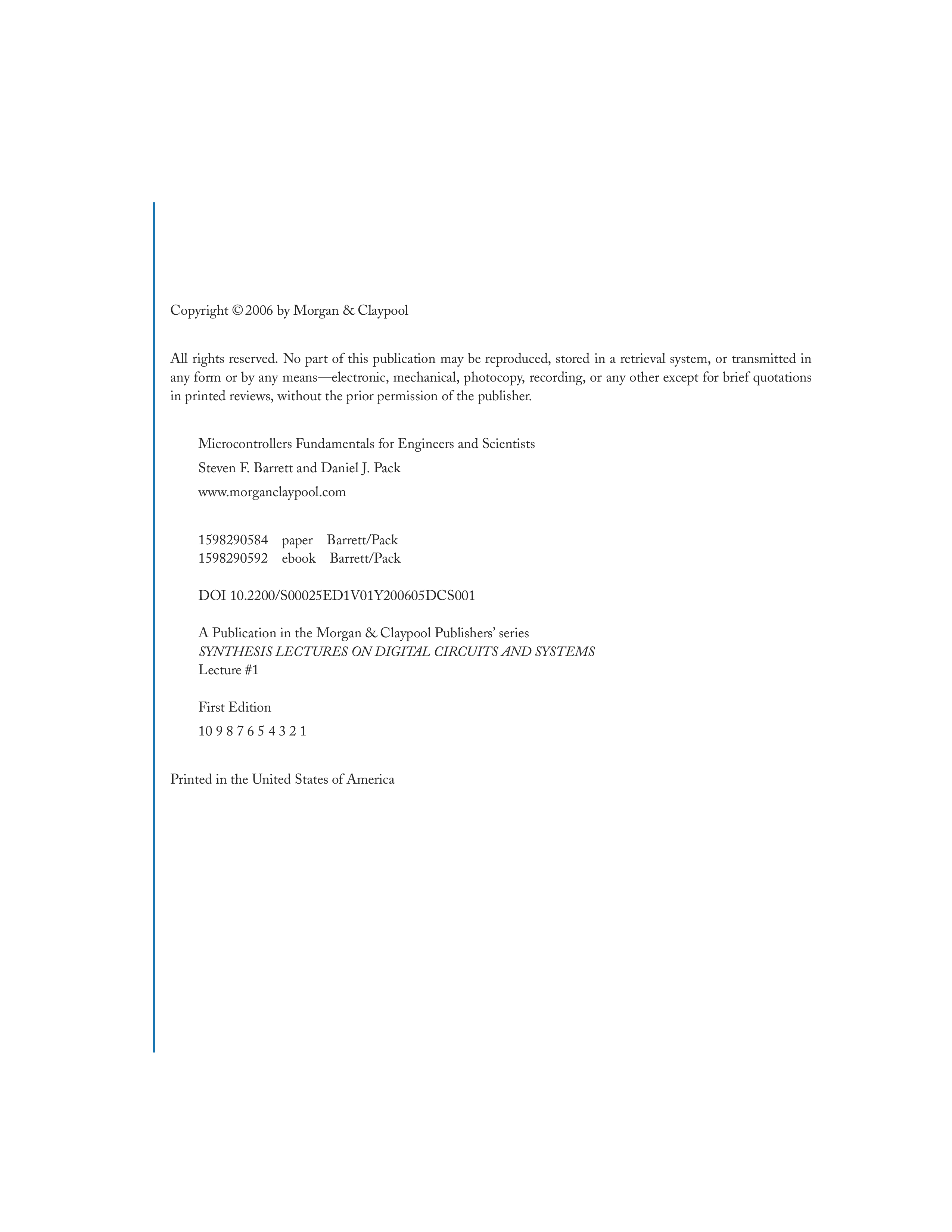 Copyright © 2006 by Morgan & Claypool

All rights reserved. No part of this publication may be reproduced, stored in a retrieval system, or transmitted in any form or by any means—electronic, mechanical, photocopy, recording, or any other except for brief quotations in printed reviews, without the prior permission of the publisher.

Microcontrollers Fundamentals for Engineers and Scientists

Steven F. Barrett and Daniel J. Pack

www.morganclaypool.com

1598290584 paper Barrett/Pack
1598290592 ebook Barrett/Pack

DOI 10.2200/S00025ED1V01Y200605DCS001

A Publication in the Morgan & Claypool Publishers' series
SYNTHESIS LECTURES ON DIGITAL CIRCUITS AND SYSTEMS
Lecture #1

First Edition

10 9 8 7 6 5 4 3 2 1

Printed in the United States of America